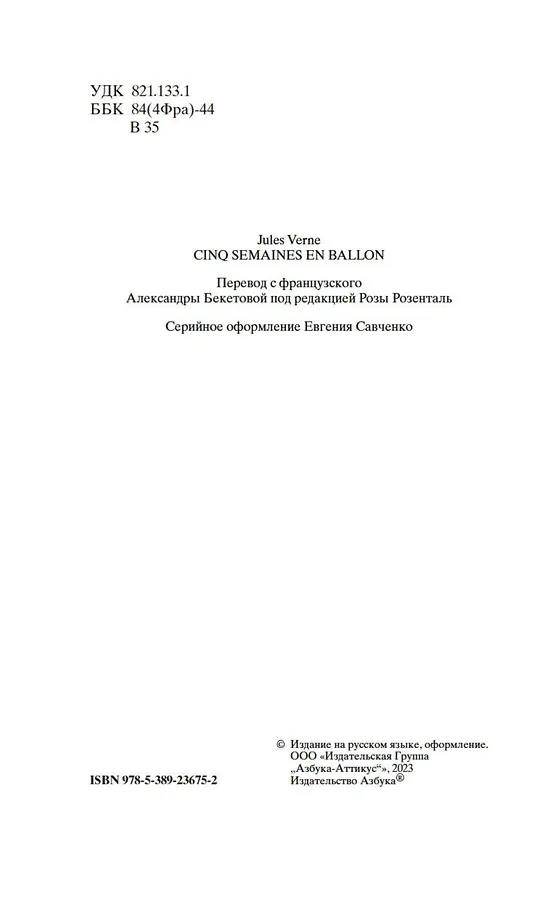 УДК 821.133.1
ББК 84(4Фра)-44
В 35

Jules Verne
CINQ SEMAINES EN BALLON

Перевод с французского
Александры Бекетовой под редакцией Розы Розенталь

Серийное оформление Евгения Савченко

ISBN 978-5-389-23675-2

© Издание на русском языке, оформление.
ООО «Издательская Группа
„Азбука-Аттикус“», 2023
Издательство Азбука®